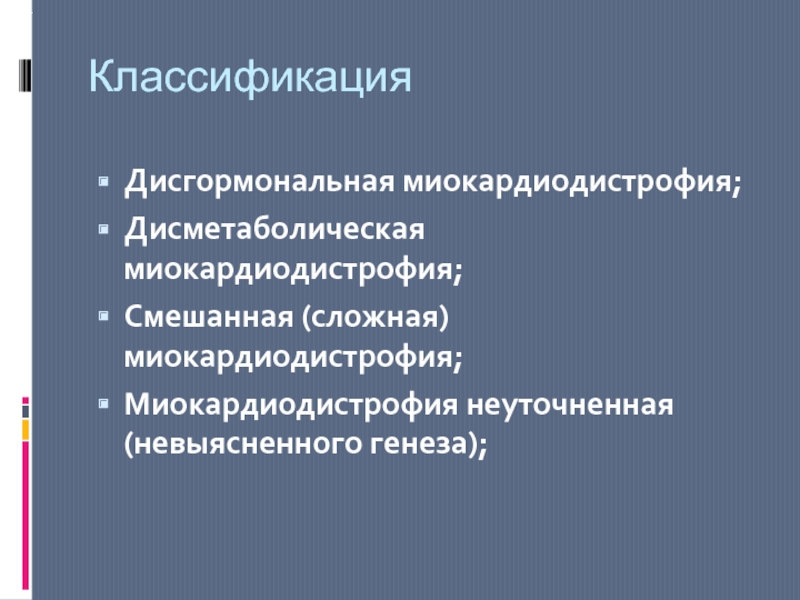 Классификация

• Дисгормональная миокардиодистрофия;
• Дисметаболическая миокардиодистрофия;
• Смешанная (сложная) миокардиодистрофия;
• Миокардиодистрофия неуточненная (невыясненного генеза);